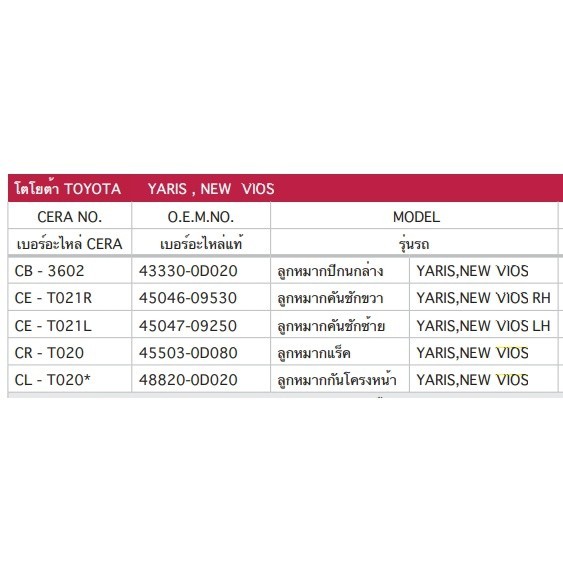 โตโยต้า TOYOTA YARIS , NEW VIOS

| CERA NO. | O.E.M.NO. | MODEL | |
|---|---|---|---|
| เบอร์อะไหล่ CERA | เบอร์อะไหล่แท้ | รุ่นรถ | |
| CB - 3602 | 43330-0D020 | ลูกหมากปีกนกล่าง | YARIS,NEW VIOS |
| CE - T021R | 45046-09530 | ลูกหมากคันชักขวา | YARIS,NEW VIOS RH |
| CE - T021L | 45047-09250 | ลูกหมากคันชักซ้าย | YARIS,NEW VIOS LH |
| CR - T020 | 45503-0D080 | ลูกหมากแร็ค | YARIS,NEW VIOS |
| CL - T020* | 48820-0D020 | ลูกหมากกันโครงหน้า | YARIS,NEW VIOS |